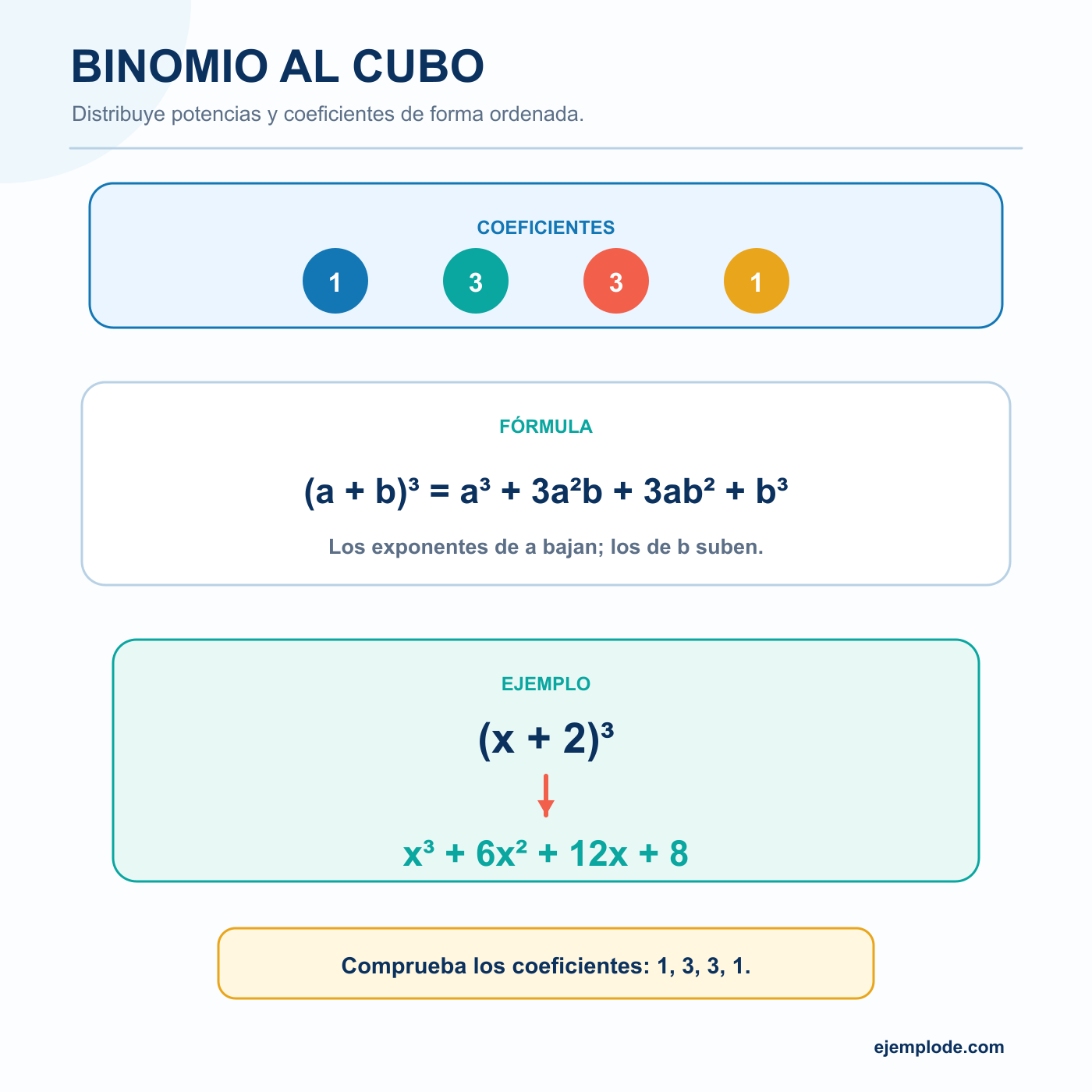 BINOMIO AL CUBO

Distribuye potencias y coeficientes de forma ordenada.

COEFICIENTES

1 3 3 1

FÓRMULA

$(a + b)^3 = a^3 + 3a^2b + 3ab^2 + b^3$

Los exponentes de a bajan; los de b suben.

EJEMPLO

$(x + 2)^3$

$x^3 + 6x^2 + 12x + 8$

Comprueba los coeficientes: 1, 3, 3, 1.

ejemplode.com